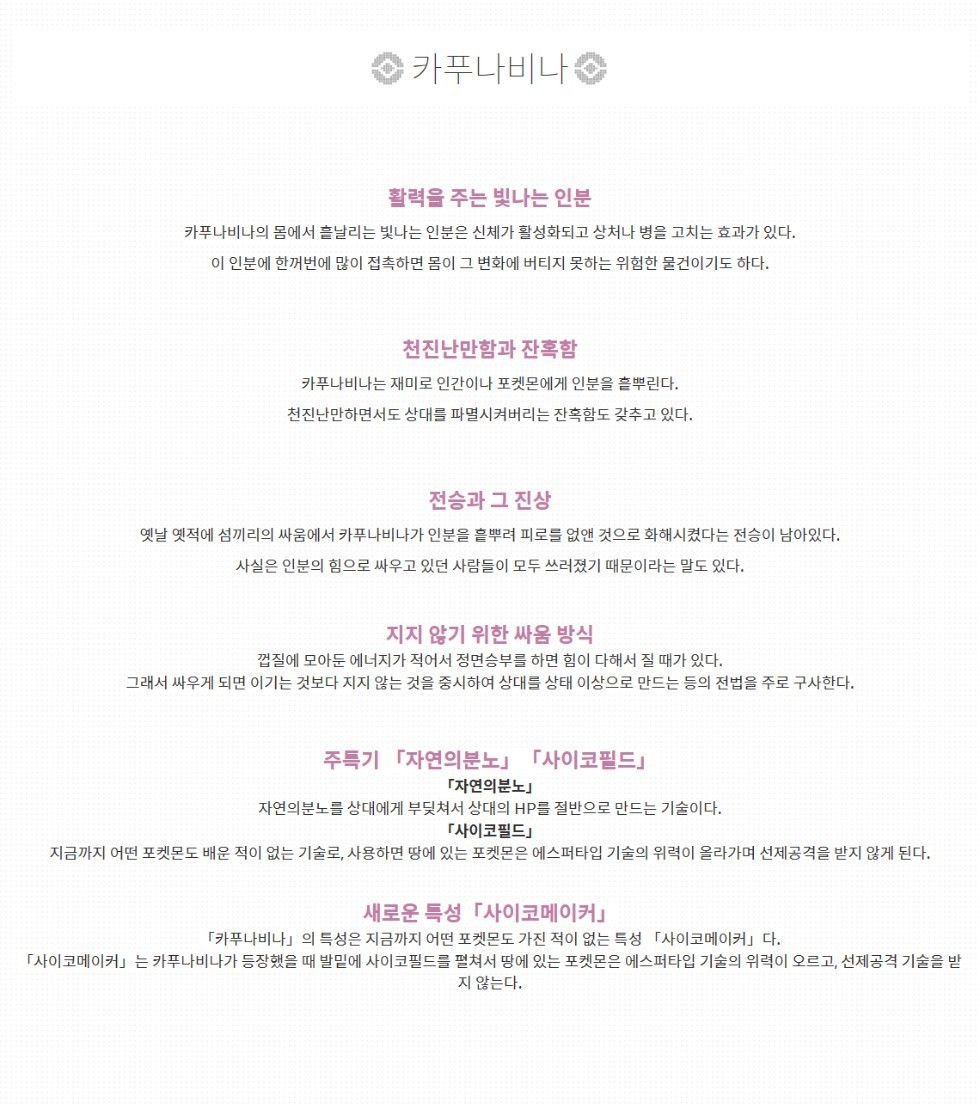 카푸나비나

활력을 주는 빛나는 인분

카푸나비나의 몸에서 흩날리는 빛나는 인분은 신체가 활성화되고 상처나 병을 고치는 효과가 있다.

이 인분에 한꺼번에 많이 접촉하면 몸이 그 변화에 버티지 못하는 위험한 물건이기도 하다.

천진난만함과 잔혹함

카푸나비나는 재미로 인간이나 포켓몬에게 인분을 흩뿌린다.

천진난만하면서도 상대를 파멸시켜버리는 잔혹함도 갖추고 있다.

전승과 그 진상

옛날 옛적에 섬끼리의 싸움에서 카푸나비나가 인분을 흩뿌려 피로를 없앤 것으로 화해시켰다는 전승이 남아있다.

사실은 인분의 힘으로 싸우고 있던 사람들이 모두 쓰러졌기 때문이라는 말도 있다.

지지 않기 위한 싸움 방식

껍질에 모아둔 에너지가 적어서 정면승부를 하면 힘이 다해서 질 때가 있다.

그래서 싸우게 되면 이기는 것보다 지지 않는 것을 중시하여 상대를 상태 이상으로 만드는 등의 전법을 주로 구사한다.

주특기 「자연의분노」「사이코필드」

「자연의분노」

자연의분노를 상대에게 부딪쳐서 상대의 HP를 절반으로 만드는 기술이다.

「사이코필드」

지금까지 어떤 포켓몬도 배운 적이 없는 기술로, 사용하면 땅에 있는 포켓몬은 에스퍼타입 기술의 위력이 올라가며 선제공격을 받지 않게 된다.

새로운 특성「사이코메이커」

「카푸나비나」의 특성은 지금까지 어떤 포켓몬도 가진 적이 없는 특성 「사이코메이커」다.

「사이코메이커」는 카푸나비나가 등장했을 때 발밑에 사이코필드를 펼쳐서 땅에 있는 포켓몬은 에스퍼타입 기술의 위력이 오르고, 선제공격 기술을 받지 않는다.